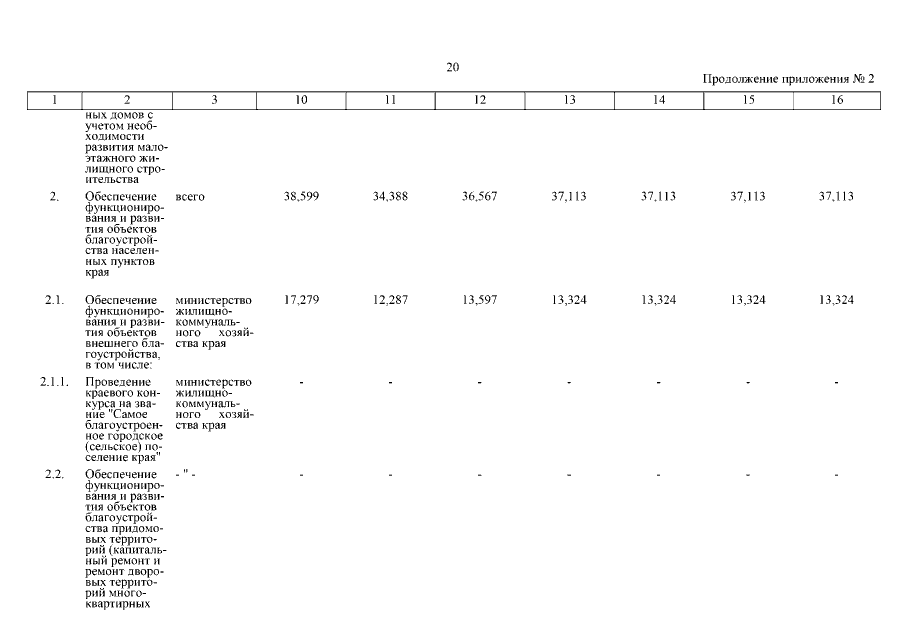 20

Продолжение приложения № 2

| 1 | 2 | 3 | 10 | 11 | 12 | 13 | 14 | 15 | 16 |
|---|---|---|---|---|---|---|---|---|---|
| | ных домов с учетом необходимости развития малоэтажного жилищного строительства | | | | | | | | |
| 2. | Обеспечение функционирования и развития объектов благоустройства населенных пунктов края | всего | 38,599 | 34,388 | 36,567 | 37,113 | 37,113 | 37,113 | 37,113 |
| 2.1. | Обеспечение функционирования и развития объектов внешнего благоустройства, в том числе: | министерство жилищно-коммунального хозяйства края | 17,279 | 12,287 | 13,597 | 13,324 | 13,324 | 13,324 | 13,324 |
| 2.1.1. | Проведение краевого конкурса на звание "Самое благоустроенное городское (сельское) поселение края" | министерство жилищно-коммунального хозяйства края | - | - | - | - | - | - | - |
| 2.2. | Обеспечение функционирования и развития объектов благоустройства придомовых территорий (капитальный ремонт и ремонт дворовых территорий многоквартирных | - " - | - | - | - | - | - | - | - |